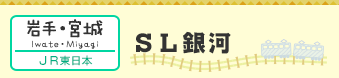 岩手・宮城
Iwate・Miyagi
ＪＲ東日本

ＳＬ銀河